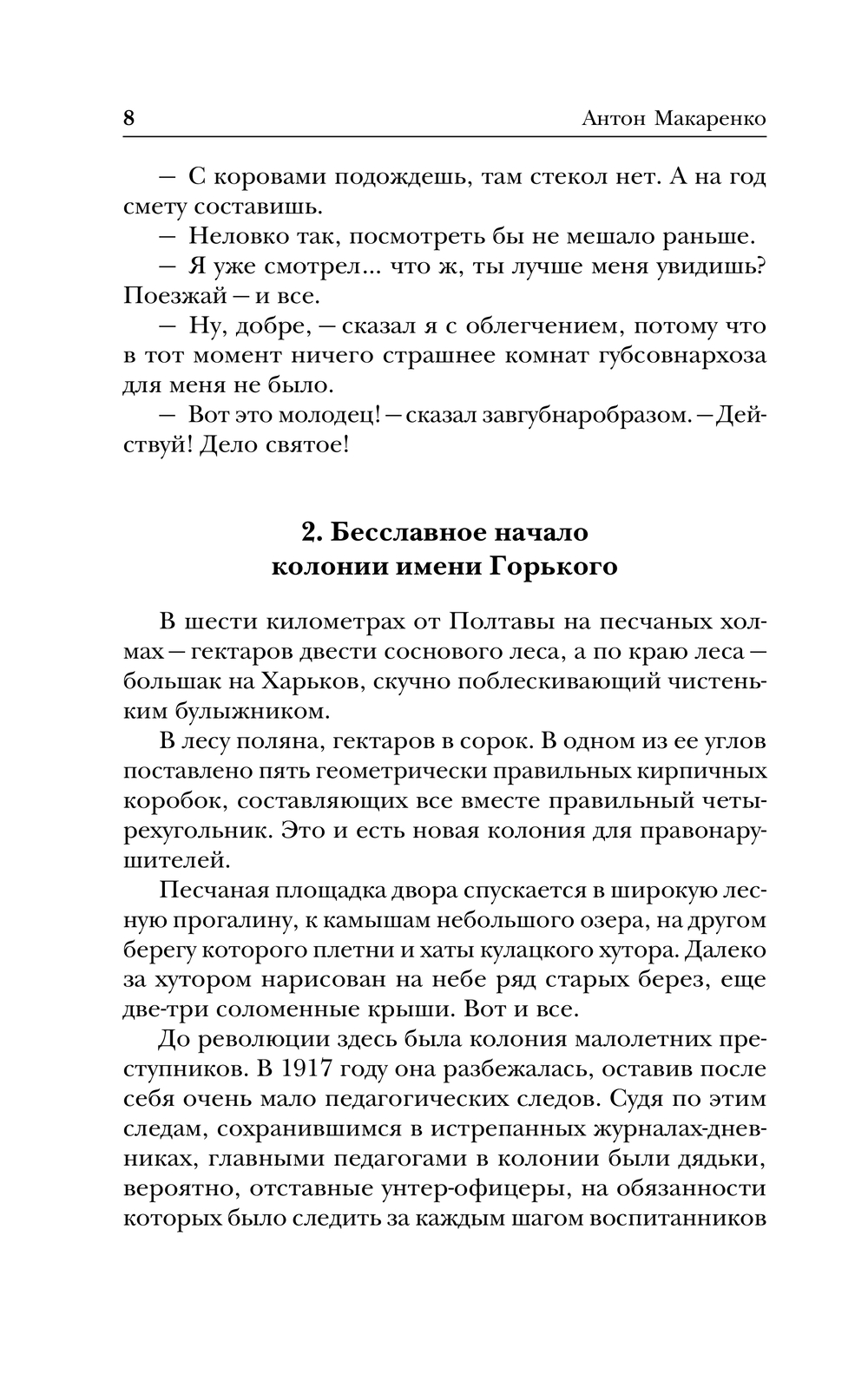 8 Антон Макаренко

— С коровами подождешь, там стекол нет. А на год смету составишь.

— Неловко так, посмотреть бы не мешало раньше.

— Я уже смотрел... что ж, ты лучше меня увидишь? Поезжай — и все.

— Ну, добре, — сказал я с облегчением, потому что в тот момент ничего страшнее комнат губсовнархоза для меня не было.

— Вот это молодец! — сказал завгубнаробразом. — Действуй! Дело святое!

2. Бесславное начало колонии имени Горького

В шести километрах от Полтавы на песчаных холмах — гектаров двести соснового леса, а по краю леса — большак на Харьков, скучно поблескивающий чистеньким булыжником.

В лесу поляна, гектаров в сорок. В одном из ее углов поставлено пять геометрически правильных кирпичных коробок, составляющих все вместе правильный четырехугольник. Это и есть новая колония для правонарушителей.

Песчаная площадка двора спускается в широкую лесную прогалину, к камышам небольшого озера, на другом берегу которого плетни и хаты кулацкого хутора. Далеко за хутором нарисован на небе ряд старых берез, еще две-три соломенные крыши. Вот и все.

До революции здесь была колония малолетних преступников. В 1917 году она разбежалась, оставив после себя очень мало педагогических следов. Судя по этим следам, сохранившимся в истрепанных журналах-дневниках, главными педагогами в колонии были дядьки, вероятно, отставные унтер-офицеры, на обязанности которых было следить за каждым шагом воспитанников